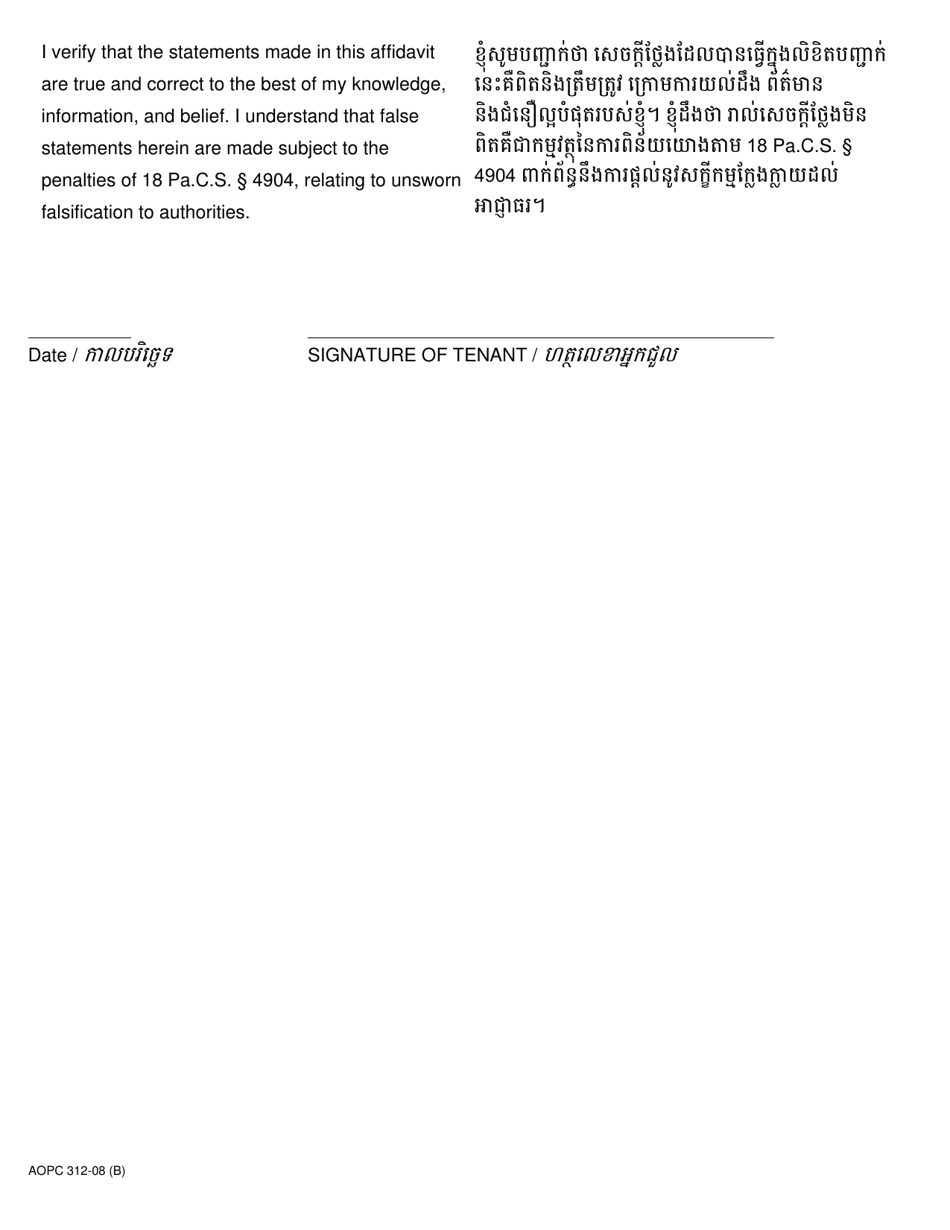 I verify that the statements made in this affidavit are true and correct to the best of my knowledge, information, and belief. I understand that false statements herein are made subject to the penalties of 18 Pa.C.S. § 4904, relating to unsworn falsification to authorities.

ខ្ញុំសូមបញ្ជាក់ថា សេចក្តីថ្លែងដែលបានធ្វើក្នុងលិខិតបញ្ជាក់នេះគឺពិតនិងត្រឹមត្រូវ ក្រោមការយល់ដឹង ព័ត៌មាន និងជំនឿល្អបំផុតរបស់ខ្ញុំ។ ខ្ញុំដឹងថា រាល់សេចក្តីថ្លែងមិនពិតគឺជាកម្មវត្ថុនៃការពិន័យយោងតាម 18 Pa.C.S. § 4904 ពាក់ព័ន្ធនឹងការផ្តល់នូវសក្ខីកម្មក្លែងក្លាយដល់អាជ្ញាធរ។

Date / កាលបរិច្ឆេទ

SIGNATURE OF TENANT / ហត្ថលេខាអ្នកជួល

AOPC 312-08 (B)